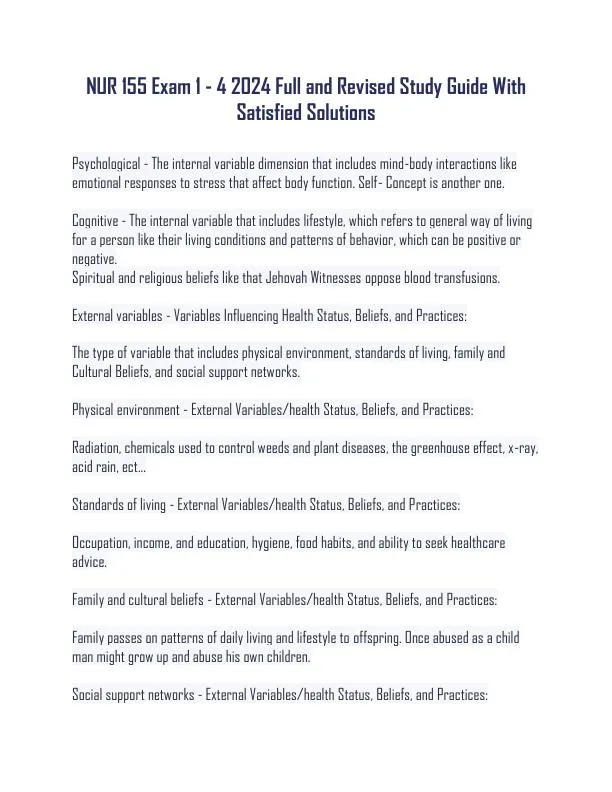 NUR 155 Exam 1 - 4 2024 Full and Revised Study Guide With Satisfied Solutions

Psychological - The internal variable dimension that includes mind-body interactions like emotional responses to stress that affect body function. Self- Concept is another one.

Cognitive - The internal variable that includes lifestyle, which refers to general way of living for a person like their living conditions and patterns of behavior, which can be positive or negative.
Spiritual and religious beliefs like that Jehovah Witnesses oppose blood transfusions.

External variables - Variables Influencing Health Status, Beliefs, and Practices:

The type of variable that includes physical environment, standards of living, family and Cultural Beliefs, and social support networks.

Physical environment - External Variables/health Status, Beliefs, and Practices:

Radiation, chemicals used to control weeds and plant diseases, the greenhouse effect, x-ray, acid rain, ect...

Standards of living - External Variables/health Status, Beliefs, and Practices:

Occupation, income, and education, hygiene, food habits, and ability to seek healthcare advice.

Family and cultural beliefs - External Variables/health Status, Beliefs, and Practices:

Family passes on patterns of daily living and lifestyle to offspring. Once abused as a child man might grow up and abuse his own children.

Social support networks - External Variables/health Status, Beliefs, and Practices: